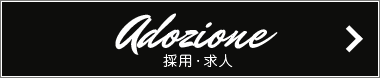 Adozione
採用・求人